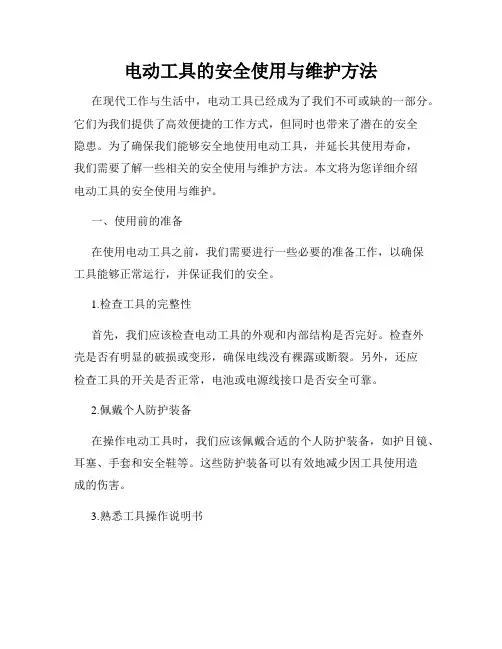 电动工具的安全使用与维护方法

在现代工作与生活中，电动工具已经成为了我们不可或缺的一部分。它们为我们提供了高效便捷的工作方式，但同时也带来了潜在的安全隐患。为了确保我们能够安全地使用电动工具，并延长其使用寿命，我们需要了解一些相关的安全使用与维护方法。本文将为您详细介绍电动工具的安全使用与维护。

一、使用前的准备

在使用电动工具之前，我们需要进行一些必要的准备工作，以确保工具能够正常运行，并保证我们的安全。

1.检查工具的完整性

首先，我们应该检查电动工具的外观和内部结构是否完好。检查外壳是否有明显的破损或变形，确保电线没有裸露或断裂。另外，还应检查工具的开关是否正常，电池或电源线接口是否安全可靠。

2.佩戴个人防护装备

在操作电动工具时，我们应该佩戴合适的个人防护装备，如护目镜、耳塞、手套和安全鞋等。这些防护装备可以有效地减少因工具使用造成的伤害。

3.熟悉工具操作说明书